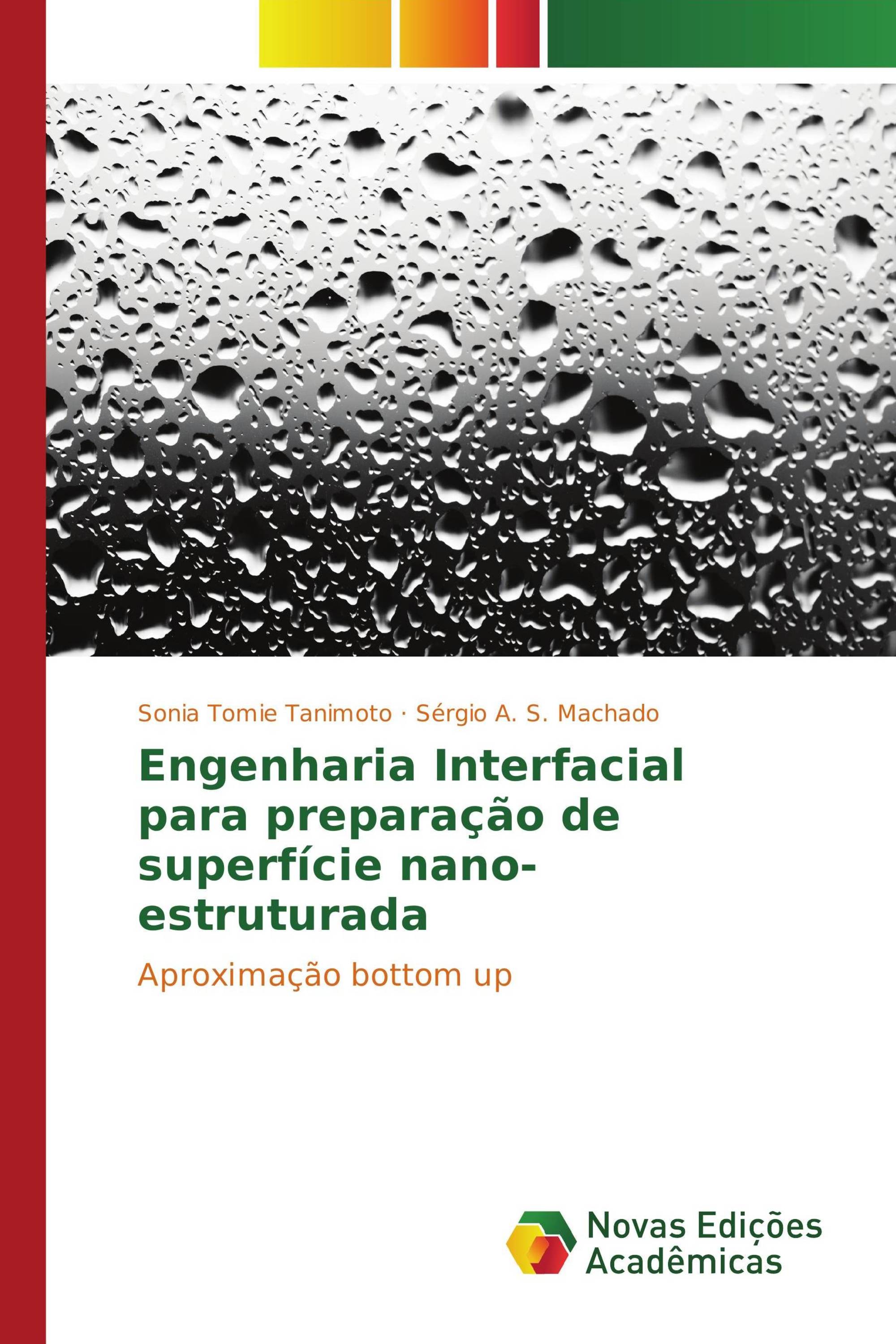 Sonia Tomie Tanimoto · Sérgio A. S. Machado

Engenharia Interfacial para preparação de superfície nano-estruturada

Aproximação bottom up

Novas Edições Acadêmicas